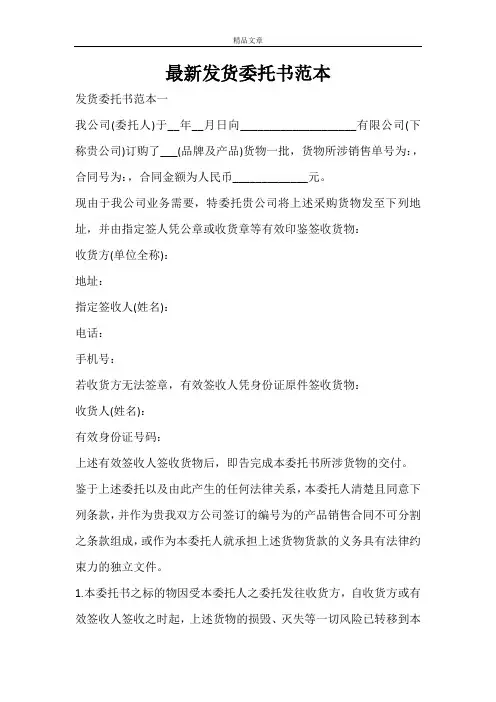 精品文章

最新发货委托书范本

发货委托书范本一

我公司(委托人)于__年__月日向____________________有限公司(下称贵公司)订购了___(品牌及产品)货物一批，货物所涉销售单号为:，合同号为:，合同金额为人民币_____________元。

现由于我公司业务需要，特委托贵公司将上述采购货物发至下列地址，并由指定签人凭公章或收货章等有效印鉴签收货物:

收货方(单位全称):

地址:

指定签收人(姓名):

电话:

手机号:

若收货方无法签章，有效签收人凭身份证原件签收货物:

收货人(姓名):

有效身份证号码:

上述有效签收人签收货物后，即告完成本委托书所涉货物的交付。

鉴于上述委托以及由此产生的任何法律关系，本委托人清楚且同意下列条款，并作为贵我双方公司签订的编号为的产品销售合同不可分割之条款组成，或作为本委托人就承担上述货物货款的义务具有法律约束力的独立文件。

1.本委托书之标的物因受本委托人之委托发往收货方，自收货方或有效签收人签收之时起，上述货物的损毁、灭失等一切风险已转移到本